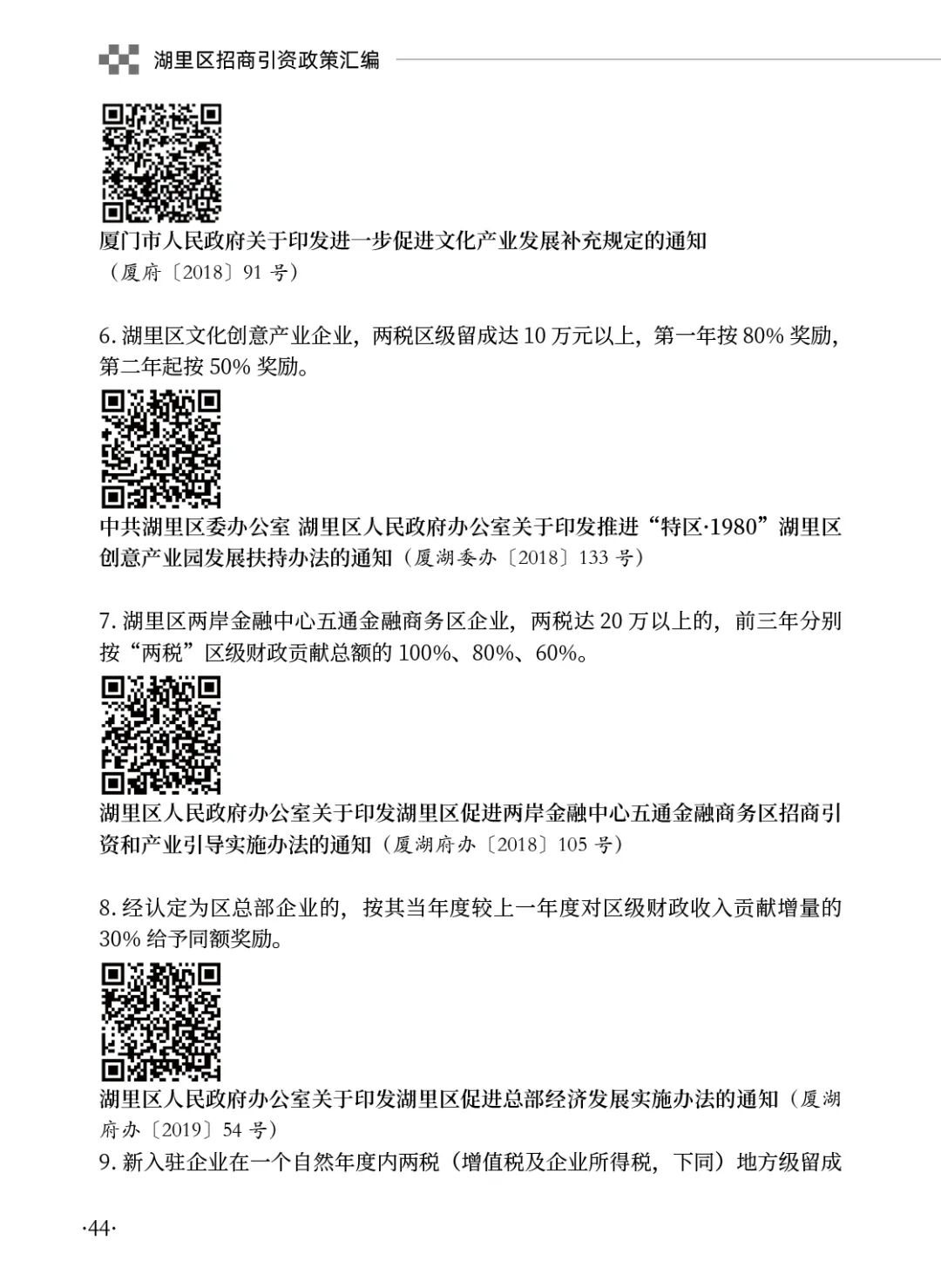 湖里区招商引资政策汇编

厦门市人民政府关于印发进一步促进文化产业发展补充规定的通知（厦府〔2018〕91 号）

6. 湖里区文化创意产业企业，两税区级留成达 10 万元以上，第一年按 80% 奖励，第二年起按 50% 奖励。

中共湖里区委办公室 湖里区人民政府办公室关于印发推进“特区·1980”湖里区创意产业园发展扶持办法的通知（厦湖委办〔2018〕133 号）

7. 湖里区两岸金融中心五通金融商务区企业，两税达 20 万以上的，前三年分别按“两税”区级财政贡献总额的 100%、80%、60%。

湖里区人民政府办公室关于印发湖里区促进两岸金融中心五通金融商务区招商引资和产业引导实施办法的通知（厦湖府办〔2018〕105 号）

8. 经认定为区总部企业的，按其当年度较上一年度对区级财政收入贡献增量的 30% 给予同额奖励。

湖里区人民政府办公室关于印发湖里区促进总部经济发展实施办法的通知（厦湖府办〔2019〕54 号）

9. 新入驻企业在一个自然年度内两税（增值税及企业所得税，下同）地方级留成

·44·